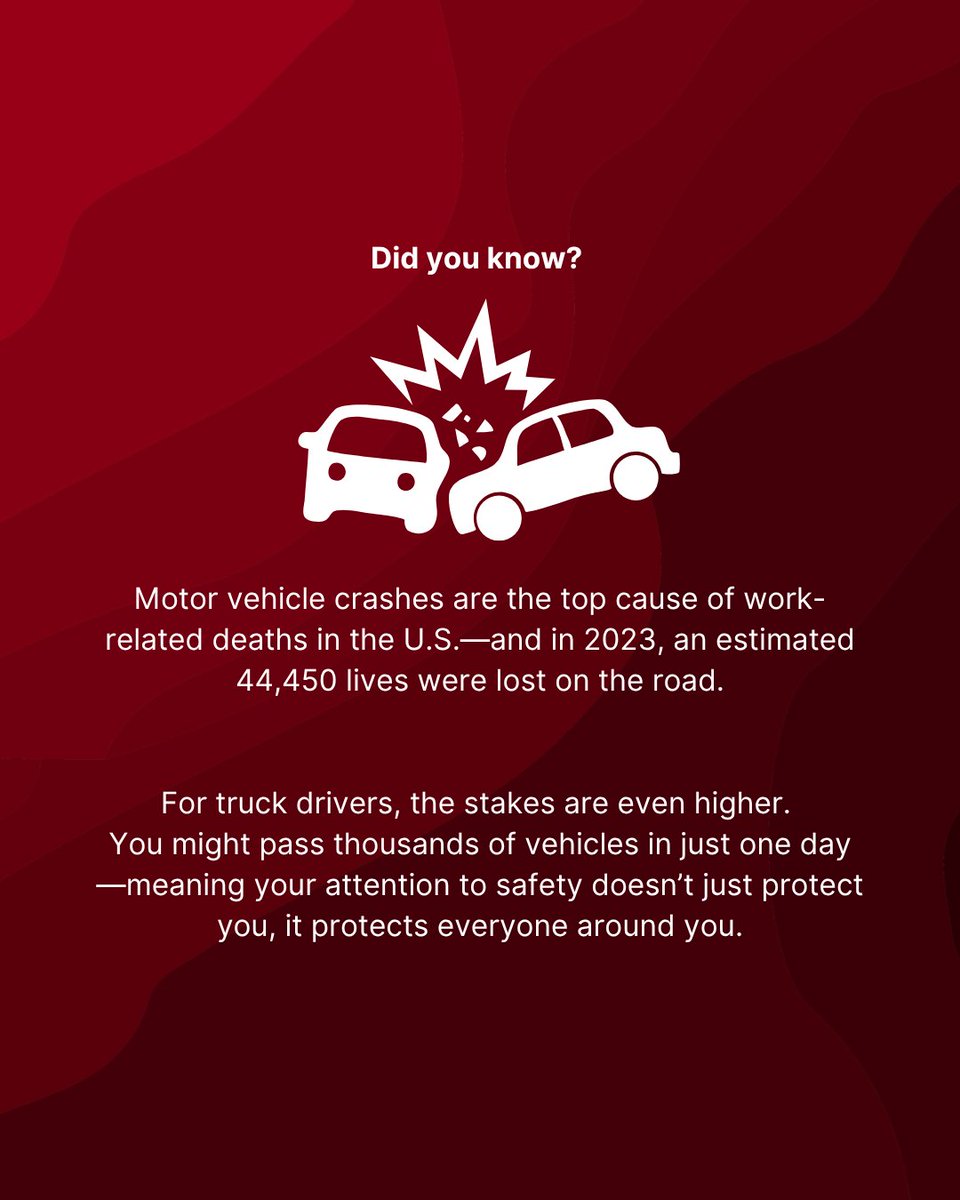 Did you know?

Motor vehicle crashes are the top cause of work-related deaths in the U.S.—and in 2023, an estimated 44,450 lives were lost on the road.

For truck drivers, the stakes are even higher. You might pass thousands of vehicles in just one day—meaning your attention to safety doesn't just protect you, it protects everyone around you.